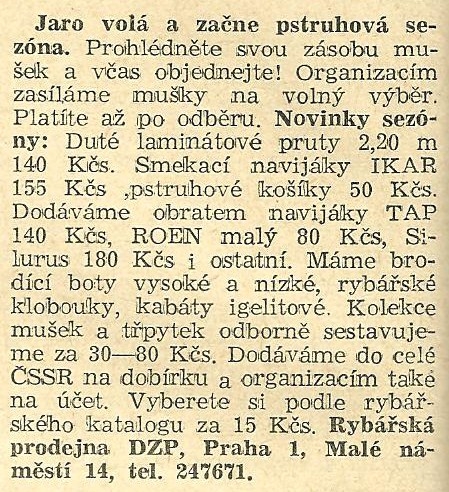 Jaro volá a začne pstruhová sezóna. Prohlédněte svou zásobu mušek a včas objednejte! Organizacím zasíláme mušky na volný výběr. Platíte až po odběru. Novinky sezóny: Duté laminátové pruty 2,20 m 140 Kčs. Smekací navijáky IKAR 155 Kčs ,pstruhové košíky 50 Kčs. Dodáváme obratem navijáky TAP 140 Kčs, ROEN malý 80 Kčs, Silurus 180 Kčs i ostatní. Máme brodící boty vysoké a nízké, rybářské klobouky, kabáty igelitové. Kolekce mušek a třpytek odborně sestavujeme za 30—80 Kčs. Dodáváme do celé ČSSR na dobírku a organizacím také na účet. Vyberete si podle rybářského katalogu za 15 Kčs. Rybářská prodejna DZP, Praha 1, Malé náměstí 14, tel. 247671.